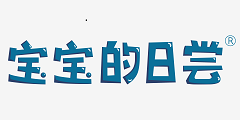 宝宝的日尝®